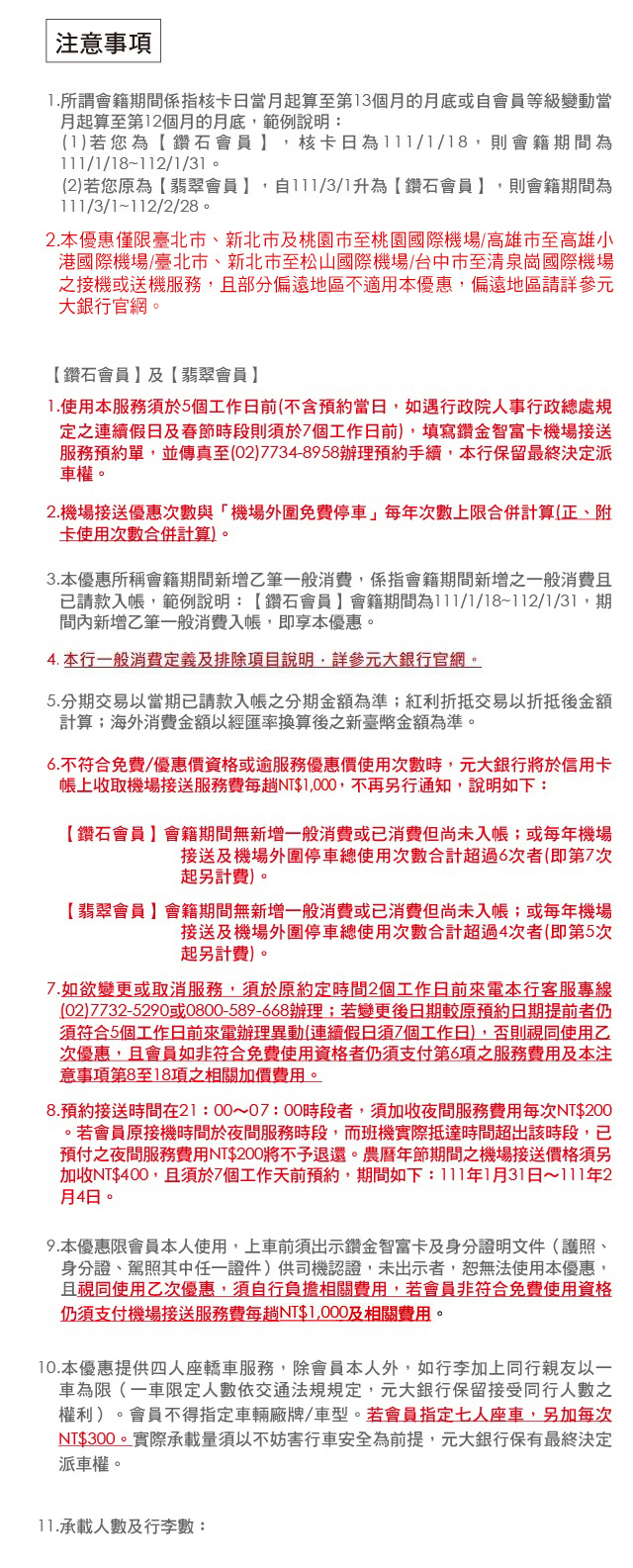 注意事項

1.所謂會籍期間係指核卡日當月起算至第13個月的月底或自會員等級變動當月起算至第12個月的月底，範例說明：
(1)若您為【鑽石會員】，核卡日為111/1/18，則會籍期間為111/1/18~112/1/31。
(2)若您原為【翡翠會員】，自111/3/1升為【鑽石會員】，則會籍期間為111/3/1~112/2/28。

2.本優惠僅限臺北市、新北市及桃園市至桃園國際機場/高雄市至高雄小港國際機場/臺北市、新北市至松山國際機場/台中市至清泉崗國際機場之接機或送機服務，且部分偏遠地區不適用本優惠，偏遠地區請詳參元大銀行官網。

【鑽石會員】及【翡翠會員】

1.使用本服務須於5個工作日前(不含預約當日，如遇行政院人事行政總處規定之連續假日及春節時段則須於7個工作日前)，填寫鑽金智富卡機場接送服務預約單，並傳真至(02)7734-8958辦理預約手續，本行保留最終決定派車權。

2.機場接送優惠次數與「機場外圍免費停車」每年次數上限合併計算(正、附卡使用次數合併計算)。

3.本優惠所稱會籍期間新增乙筆一般消費，係指會籍期間新增之一般消費且已請款入帳，範例說明：【鑽石會員】會籍期間為111/1/18~112/1/31，期間內新增乙筆一般消費入帳，即享本優惠。

4. 本行一般消費定義及排除項目說明，詳參元大銀行官網。

5.分期交易以當期已請款入帳之分期金額為準；紅利折抵交易以折抵後金額計算；海外消費金額以經匯率換算後之新臺幣金額為準。

6.不符合免費/優惠價資格或逾服務優惠價使用次數時，元大銀行將於信用卡帳上收取機場接送服務費每趟NT$1,000，不再另行通知，說明如下：

【鑽石會員】會籍期間無新增一般消費或已消費但尚未入帳；或每年機場接送及機場外圍停車總使用次數合計超過6次者(即第7次起另計費)。

【翡翠會員】會籍期間無新增一般消費或已消費但尚未入帳；或每年機場接送及機場外圍停車總使用次數合計超過4次者(即第5次起另計費)。

7.如欲變更或取消服務，須於原約定時間2個工作日前來電本行客服專線(02)7732-5290或0800-589-668辦理；若變更後日期較原預約日期提前者仍須符合5個工作日前來電辦理異動(連續假日須7個工作日)，否則視同使用乙次優惠，且會員如非符合免費使用資格者仍須支付第6項之服務費用及本注意事項第8至18項之相關加價費用。

8.預約接送時間在21：00～07：00時段者，須加收夜間服務費用每次NT$200。若會員原接機時間於夜間服務時段，而班機實際抵達時間超出該時段，已預付之夜間服務費用NT$200將不予退還。農曆年節期間之機場接送價格須另加收NT$400，且須於7個工作天前預約，期間如下：111年1月31日～111年2月4日。

9.本優惠限會員本人使用，上車前須出示鑽金智富卡及身分證明文件（護照、身分證、駕照其中任一證件）供司機認證，未出示者，恕無法使用本優惠，且視同使用乙次優惠，須自行負擔相關費用，若會員非符合免費使用資格仍須支付機場接送服務費每趟NT$1,000及相關費用。

10.本優惠提供四人座轎車服務，除會員本人外，如行李加上同行親友以一車為限（一車限定人數依交通法規規定，元大銀行保留接受同行人數之權利）。會員不得指定車輛廠牌/車型。若會員指定七人座車，另加每次NT$300。實際承載量須以不妨害行車安全為前提，元大銀行保有最終決定派車權。

11.承載人數及行李數：